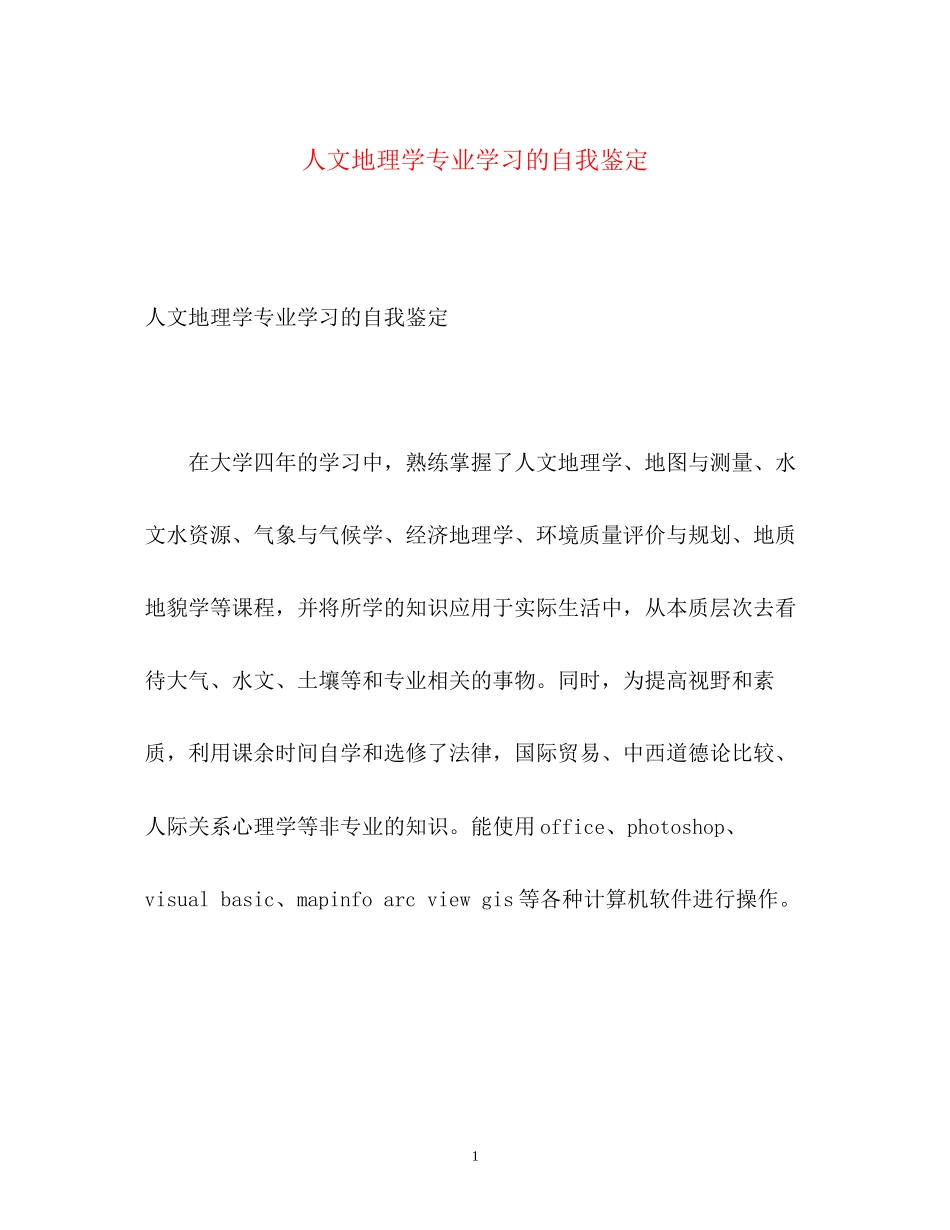 人文地理学专业学习的自我鉴定

人文地理学专业学习的自我鉴定

在大学四年的学习中，熟练掌握了人文地理学、地图与测量、水文水资源、气象与气候学、经济地理学、环境质量评价与规划、地质地貌学等课程，并将所学的知识应用于实际生活中，从本质层次去看待大气、水文、土壤等和专业相关的事物。同时，为提高视野和素质，利用课余时间自学和选修了法律，国际贸易、中西道德论比较、人际关系心理学等非专业的知识。能使用office、photoshop、visual basic、mapinfo arc view gis等各种计算机软件进行操作。

1